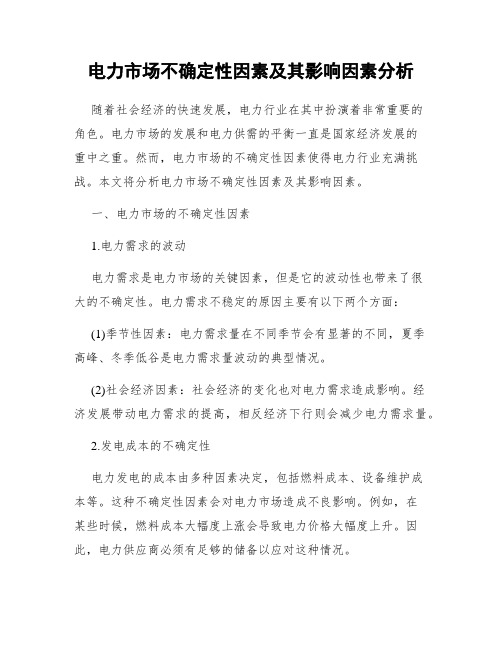 电力市场不确定性因素及其影响因素分析

随着社会经济的快速发展，电力行业在其中扮演着非常重要的角色。电力市场的发展和电力供需的平衡一直是国家经济发展的重中之重。然而，电力市场的不确定性因素使得电力行业充满挑战。本文将分析电力市场不确定性因素及其影响因素。

一、电力市场的不确定性因素

1.电力需求的波动

电力需求是电力市场的关键因素，但是它的波动性也带来了很大的不确定性。电力需求不稳定的原因主要有以下两个方面：

(1)季节性因素：电力需求量在不同季节会有显著的不同，夏季高峰、冬季低谷是电力需求量波动的典型情况。

(2)社会经济因素：社会经济的变化也对电力需求造成影响。经济发展带动电力需求的提高，相反经济下行则会减少电力需求量。

2.发电成本的不确定性

电力发电的成本由多种因素决定，包括燃料成本、设备维护成本等。这种不确定性因素会对电力市场造成不良影响。例如，在某些时候，燃料成本大幅度上涨会导致电力价格大幅度上升。因此，电力供应商必须有足够的储备以应对这种情况。